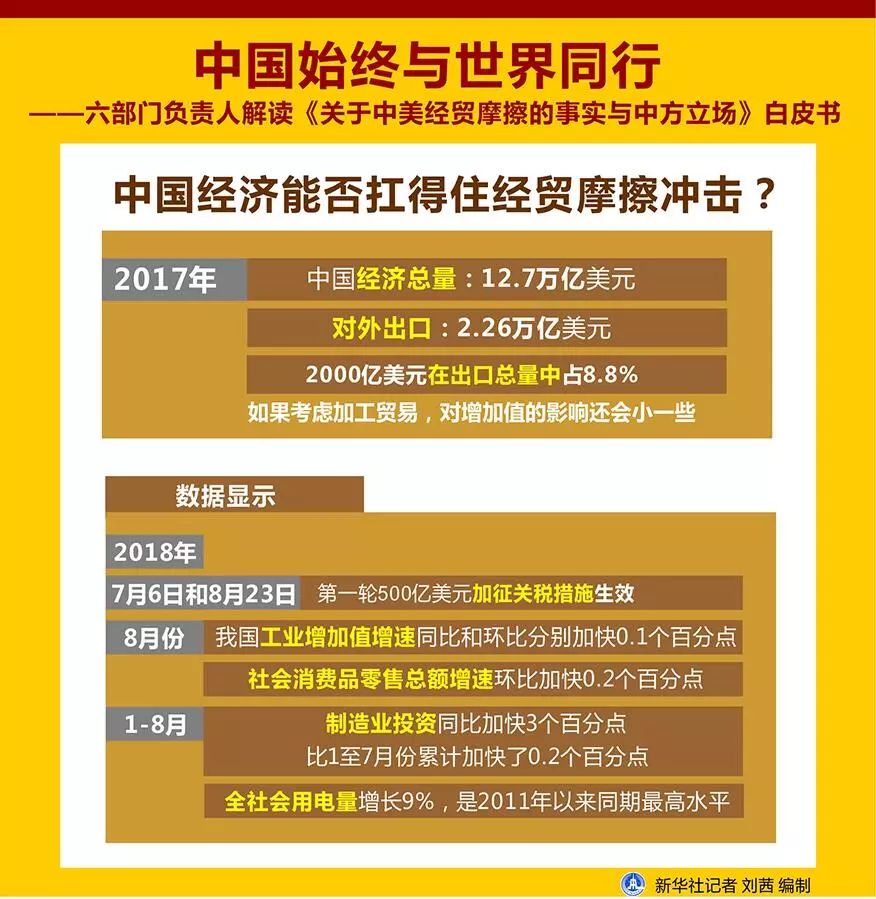 中国始终与世界同行

——六部门负责人解读《关于中美经贸摩擦的事实与中方立场》白皮书

中国经济能否扛得住经贸摩擦冲击？

2017年

中国经济总量：12.7万亿美元

对外出口：2.26万亿美元

2000亿美元在出口总量中占8.8%

如果考虑加工贸易，对增加值的影响还会小一些

数据显示

2018年

7月6日和8月23日 第一轮500亿美元加征关税措施生效

8月份 我国工业增加值增速同比和环比分别加快0.1个百分点

社会消费品零售总额增速环比加快0.2个百分点

1-8月 制造业投资同比加快3个百分点

比1至7月份累计加快了0.2个百分点

全社会用电量增长9%，是2011年以来同期最高水平

新华社记者 刘茜 编制